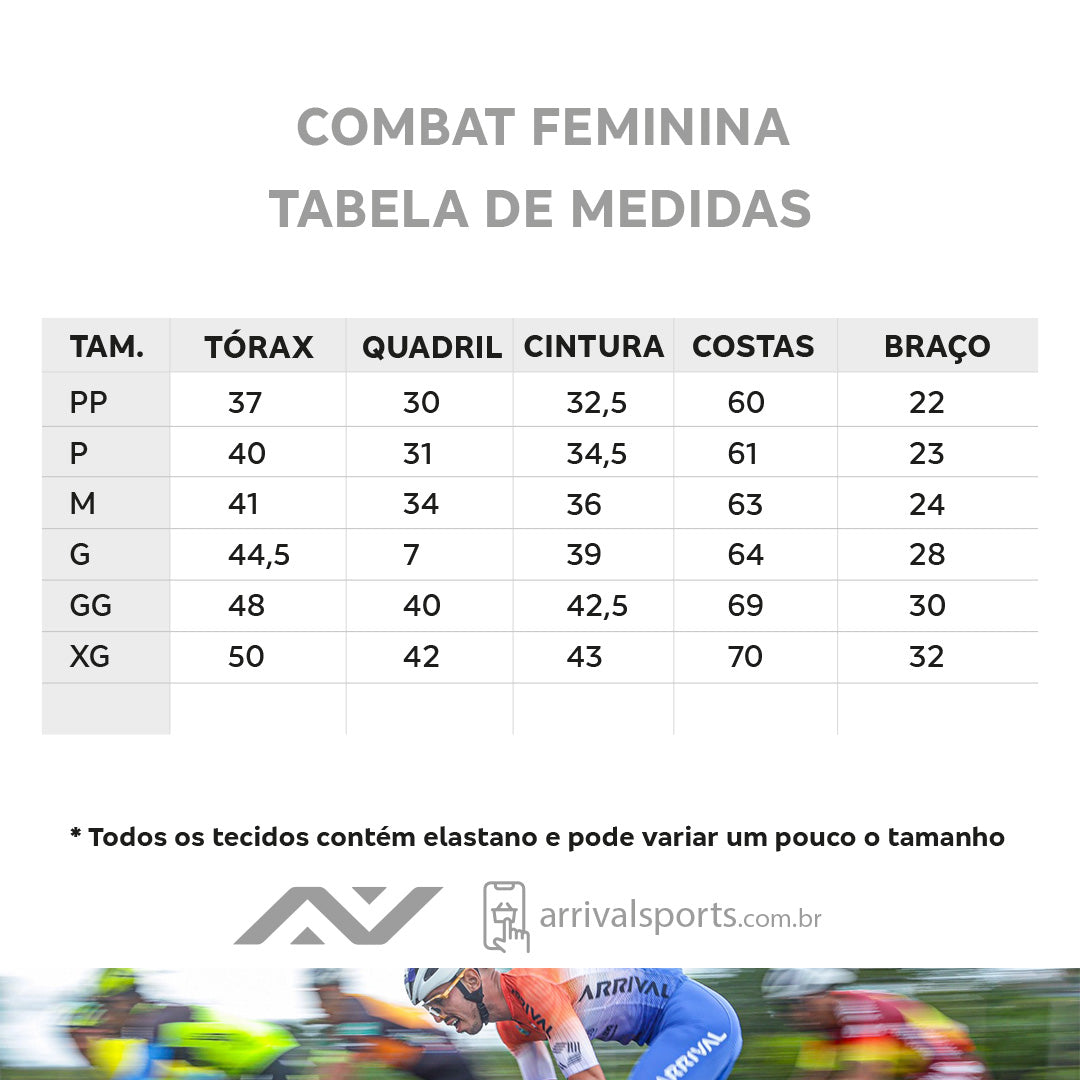 COMBAT FEMININA
TABELA DE MEDIDAS

| TAM. | TÓRAX | QUADRIL | CINTURA | COSTAS | BRAÇO |
|---|---|---|---|---|---|
| PP | 37 | 30 | 32,5 | 60 | 22 |
| P | 40 | 31 | 34,5 | 61 | 23 |
| M | 41 | 34 | 36 | 63 | 24 |
| G | 44,5 | 7 | 39 | 64 | 28 |
| GG | 48 | 40 | 42,5 | 69 | 30 |
| XG | 50 | 42 | 43 | 70 | 32 |
| | | | | | |

* Todos os tecidos contém elastano e pode variar um pouco o tamanho

arrivalsports.com.br

ARRIVAL
ARRIVAL
ARRIVAL